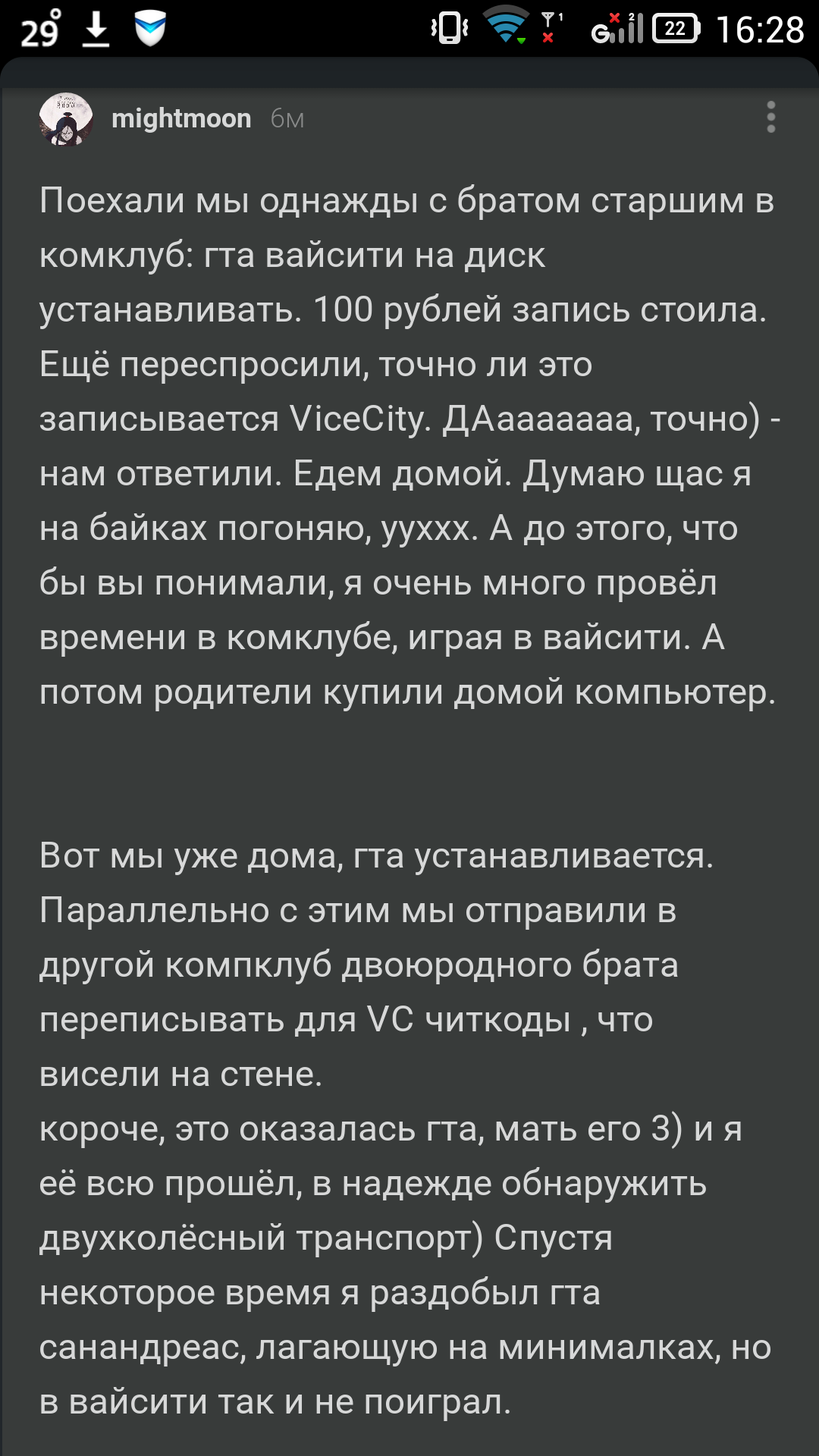 29° 22 16:28

mightmoon 6м

Поехали мы однажды с братом старшим в комклуб: гта вайсити на диск устанавливать. 100 рублей запись стоила. Ещё переспросили, точно ли это записывается ViceCity. ДАааааааа, точно) - нам ответили. Едем домой. Думаю щас я на байках погоняю, ууххх. А до этого, что бы вы понимали, я очень много провёл времени в комклубе, играя в вайсити. А потом родители купили домой компьютер.

Вот мы уже дома, гта устанавливается. Параллельно с этим мы отправили в другой компклуб двоюродного брата переписывать для VC читкоды , что висели на стене.
короче, это оказалась гта, мать его 3) и я её всю прошёл, в надежде обнаружить двухколёсный транспорт) Спустя некоторое время я раздобыл гта санандреас, лагающую на минималках, но в вайсити так и не поиграл.